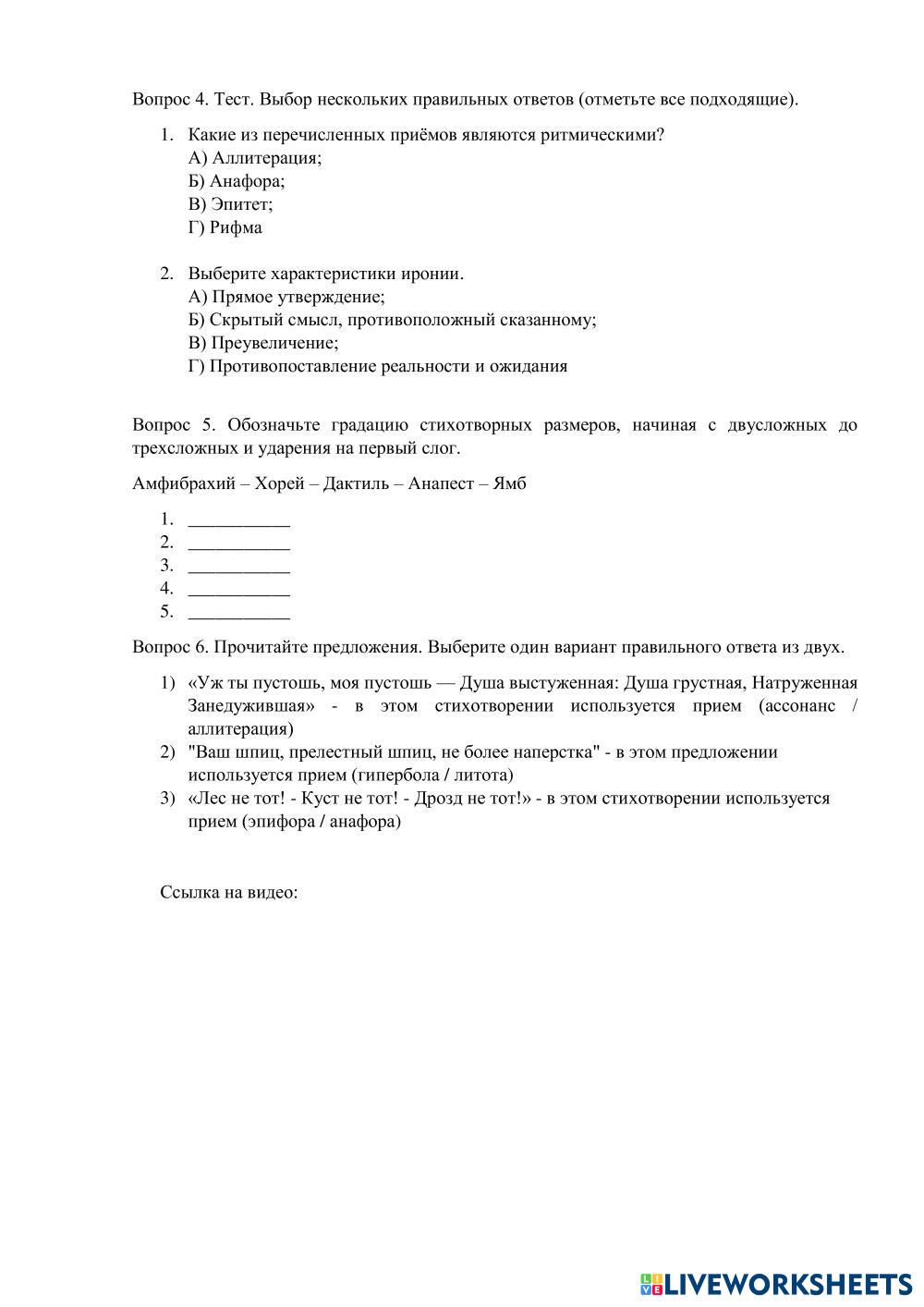 Вопрос 4. Тест. Выбор нескольких правильных ответов (отметьте все подходящие).

1. Какие из перечисленных приёмов являются ритмическими?
А) Аллитерация;
Б) Анафора;
В) Эпитет;
Г) Рифма

2. Выберите характеристики иронии.
А) Прямое утверждение;
Б) Скрытый смысл, противоположный сказанному;
В) Преувеличение;
Г) Противопоставление реальности и ожидания

Вопрос 5. Обозначьте градацию стихотворных размеров, начиная с двусложных до трехсложных и ударения на первый слог.

Амфибрахий – Хорей – Дактиль – Анапест – Ямб

1. ___________
2. ___________
3. ___________
4. ___________
5. ___________

Вопрос 6. Прочитайте предложения. Выберите один вариант правильного ответа из двух.

1) «Уж ты пустошь, моя пустошь — Душа выстуженная: Душа грустная, Натруженная Занедужившая» - в этом стихотворении используется прием (ассонанс / аллитерация)
2) "Ваш шпиц, прелестный шпиц, не более наперстка" - в этом предложении используется прием (гипербола / литота)
3) «Лес не тот! - Куст не тот! - Дрозд не тот!» - в этом стихотворении используется прием (эпифора / анафора)

Ссылка на видео:

LIVEWORKSHEETS